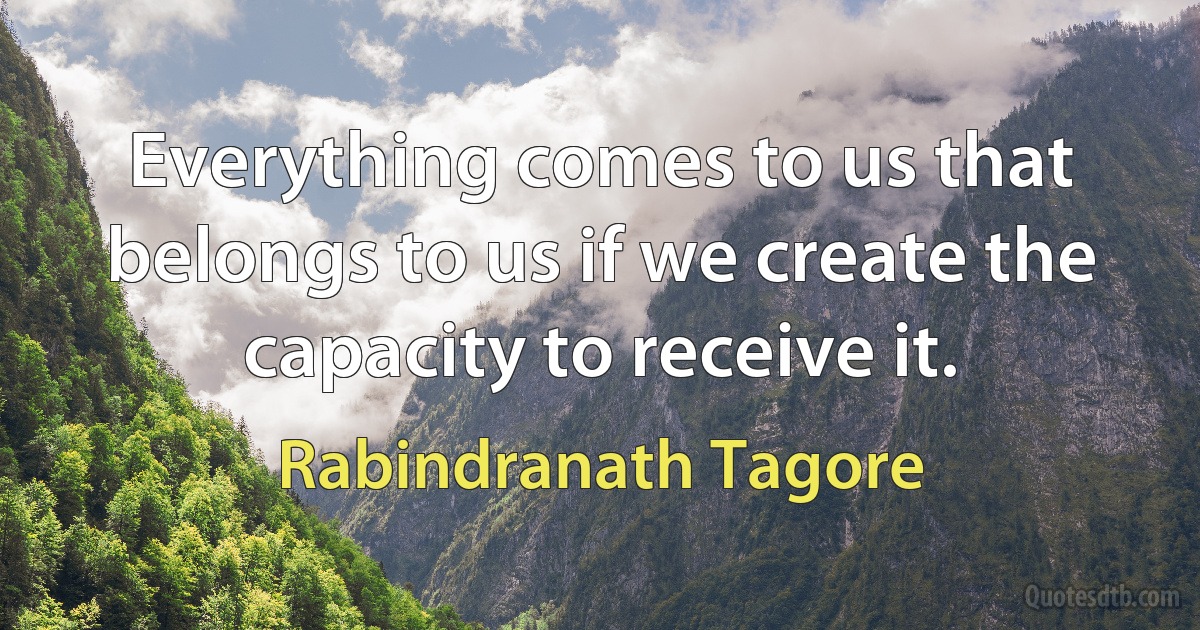 Everything comes to us that belongs to us if we create the capacity to receive it.

Rabindranath Tagore

Quotesdtb.com